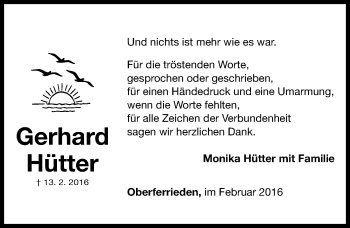 Gerhard Hütter

† 13. 2. 2016

Und nichts ist mehr wie es war.

Für die tröstenden Worte,
gesprochen oder geschrieben,
für einen Händedruck und eine Umarmung,
wenn die Worte fehlten,
für alle Zeichen der Verbundenheit
sagen wir herzlichen Dank.

Monika Hütter mit Familie

Oberferrieden, im Februar 2016